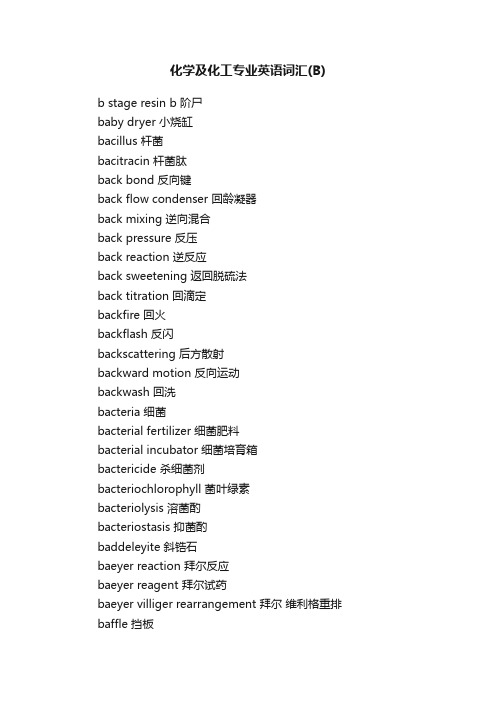 化学及化工专业英语词汇(B)

b stage resin b 阶尸
baby dryer 小烧缸
bacillus 杆菌
bacitracin 杆菌肽
back bond 反向键
back flow condenser 回龄凝器
back mixing 逆向混合
back pressure 反压
back reaction 逆反应
back sweetening 返回脱硫法
back titration 回滴定
backfire 回火
backflash 反闪
backscattering 后方散射
backward motion 反向运动
backwash 回洗
bacteria 细菌
bacterial fertilizer 细菌肥料
bacterial incubator 细菌培育箱
bactericide 杀细菌剂
bacteriochlorophyll 菌叶绿素
bacteriolysis 溶菌酌
bacteriostasis 抑菌酌
baddeleyite 斜锆石
baeyer reaction 拜尔反应
baeyer reagent 拜尔试药
baeyer villiger rearrangement 拜尔 维利格重排
baffle 挡板